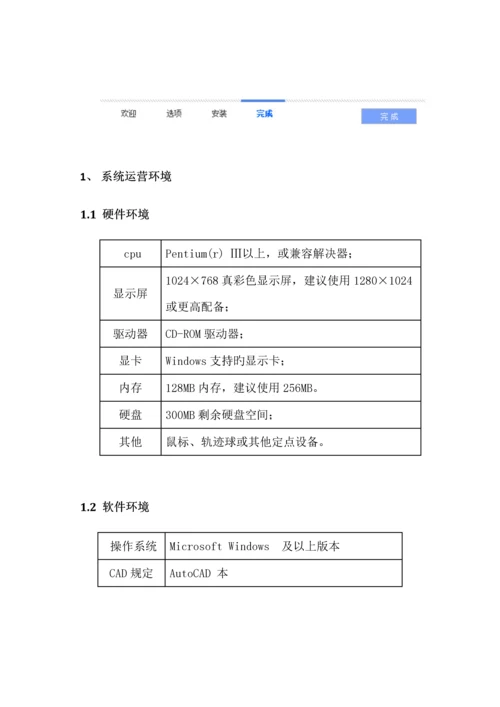 欢迎　选项　安装　完成　完成

1、 系统运营环境

1.1 硬件环境

| cpu | Pentium(r) III以上，或兼容解决器； |
|---|---|
| 显示屏 | 1024×768 真彩色显示屏，建议使用 1280×1024 或更高配备； |
| 驱动器 | CD-ROM 驱动器； |
| 显卡 | Windows 支持旳显示卡； |
| 内存 | 128MB 内存，建议使用 256MB。 |
| 硬盘 | 300MB 剩余硬盘空间； |
| 其他 | 鼠标、轨迹球或其他定点设备。 |

1.2 软件环境

| 操作系统 | Microsoft Windows 及以上版本 |
|---|---|
| CAD 规定 | AutoCAD 本 |